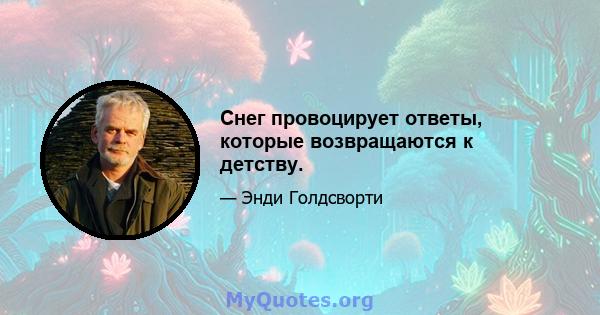 Снег провоцирует ответы, которые возвращаются к детству.

— Энди Голдсворти

MyQuotes.org